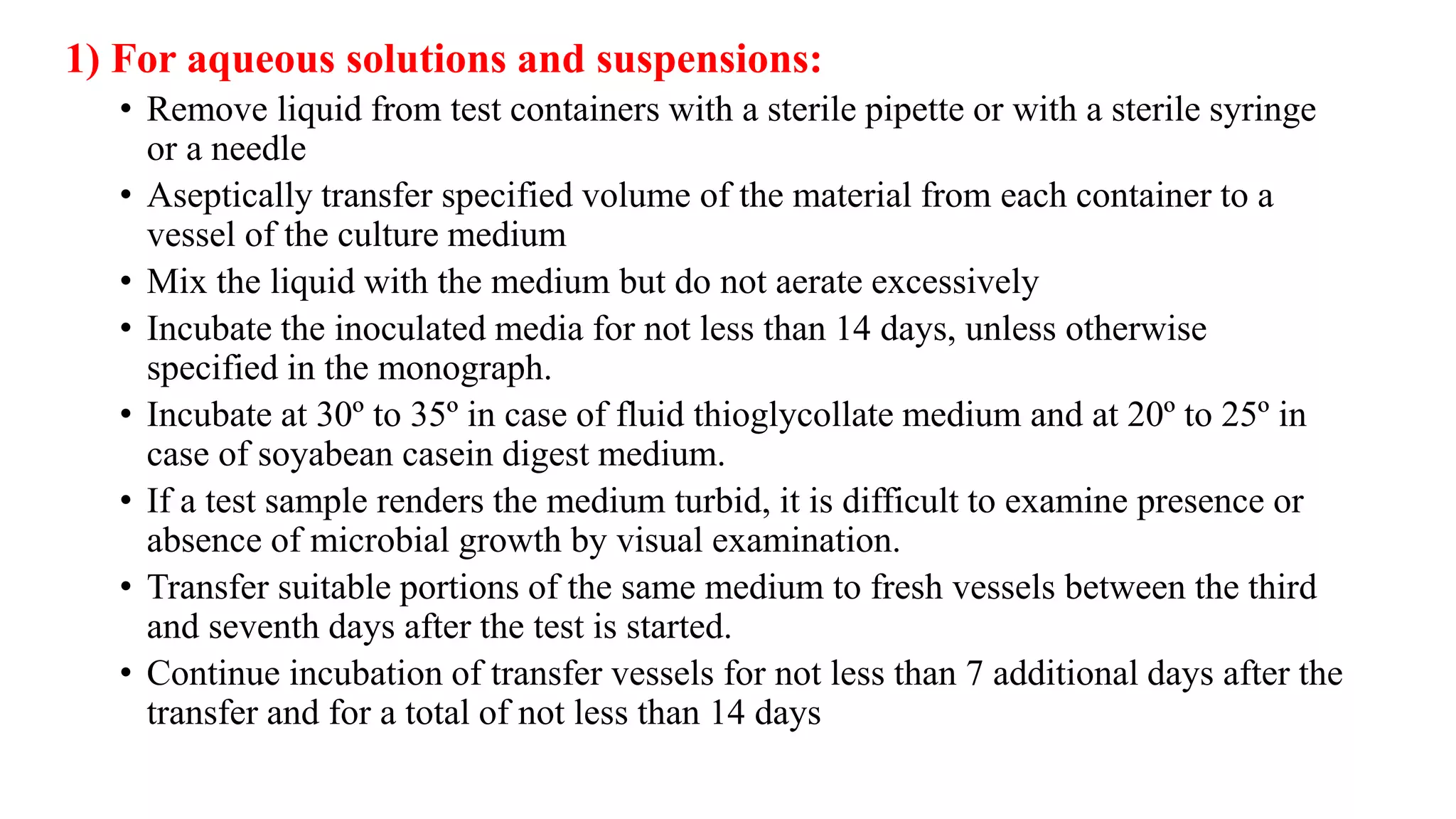 1) For aqueous solutions and suspensions:

• Remove liquid from test containers with a sterile pipette or with a sterile syringe or a needle
• Aseptically transfer specified volume of the material from each container to a vessel of the culture medium
• Mix the liquid with the medium but do not aerate excessively
• Incubate the inoculated media for not less than 14 days, unless otherwise specified in the monograph.
• Incubate at 30º to 35º in case of fluid thioglycollate medium and at 20º to 25º in case of soyabean casein digest medium.
• If a test sample renders the medium turbid, it is difficult to examine presence or absence of microbial growth by visual examination.
• Transfer suitable portions of the same medium to fresh vessels between the third and seventh days after the test is started.
• Continue incubation of transfer vessels for not less than 7 additional days after the transfer and for a total of not less than 14 days